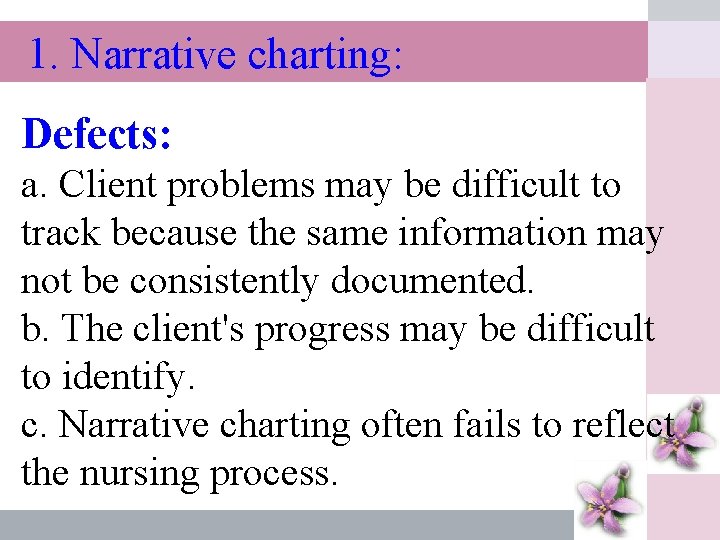 1. Narrative charting:

Defects:

a. Client problems may be difficult to track because the same information may not be consistently documented.

b. The client's progress may be difficult to identify.

c. Narrative charting often fails to reflect the nursing process.